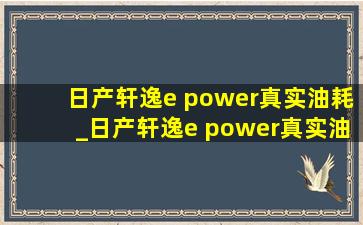 日产轩逸e power真实油耗_日产轩逸e power真实油